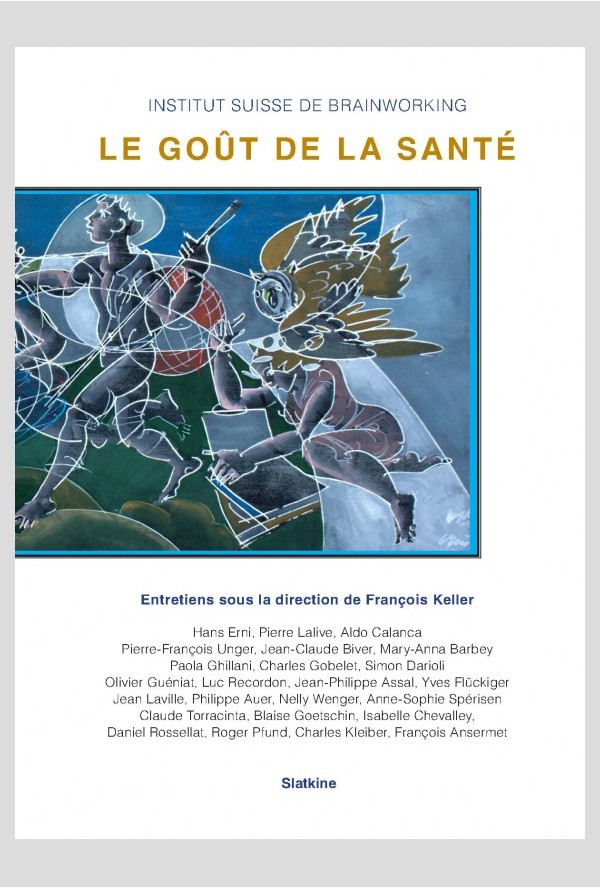 INSTITUT SUISSE DE BRAINWORKING

LE GOÛT DE LA SANTÉ

Entretiens sous la direction de François Keller

Hans Erni, Pierre Lalive, Aldo Calanca
Pierre-François Unger, Jean-Claude Biver, Mary-Anna Barbey
Paola Ghillani, Charles Gobelet, Simon Darioli
Olivier Guéniat, Luc Recordon, Jean-Philippe Assal, Yves Flückiger
Jean Laville, Philippe Auer, Nelly Wenger, Anne-Sophie Spérisen
Claude Torracinta, Blaise Goetschin, Isabelle Chevalley,
Daniel Rossellat, Roger Pfund, Charles Kleiber, François Ansermet

Slatkine